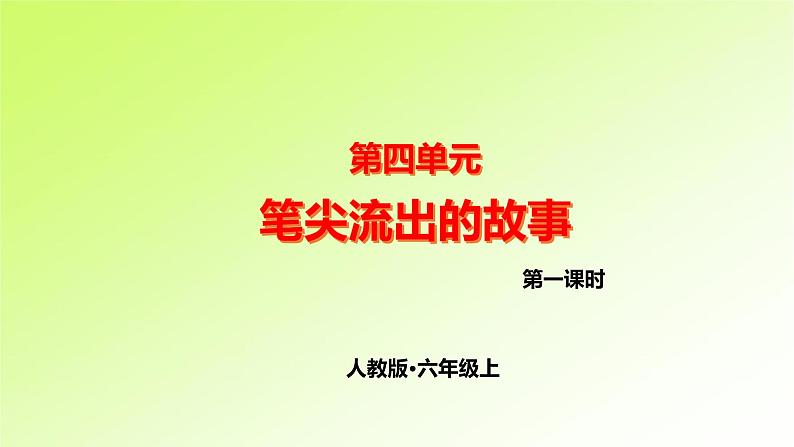 第四单元
笔尖流出的故事

第一课时

人教版·六年级上